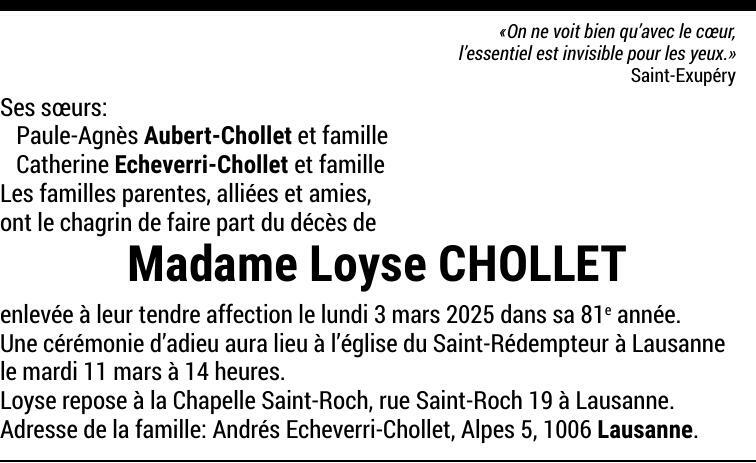 «On ne voit bien qu'avec le cœur, l'essentiel est invisible pour les yeux.»
Saint-Exupéry

Ses sœurs:
Paule-Agnès Aubert-Chollet et famille
Catherine Echeverri-Chollet et famille
Les familles parentes, alliées et amies,
ont le chagrin de faire part du décès de

Madame Loyse CHOLLET

enlevée à leur tendre affection le lundi 3 mars 2025 dans sa 81e année.
Une cérémonie d'adieu aura lieu à l'église du Saint-Rédempteur à Lausanne le mardi 11 mars à 14 heures.
Loyse repose à la Chapelle Saint-Roch, rue Saint-Roch 19 à Lausanne.
Adresse de la famille: Andrés Echeverri-Chollet, Alpes 5, 1006 Lausanne.